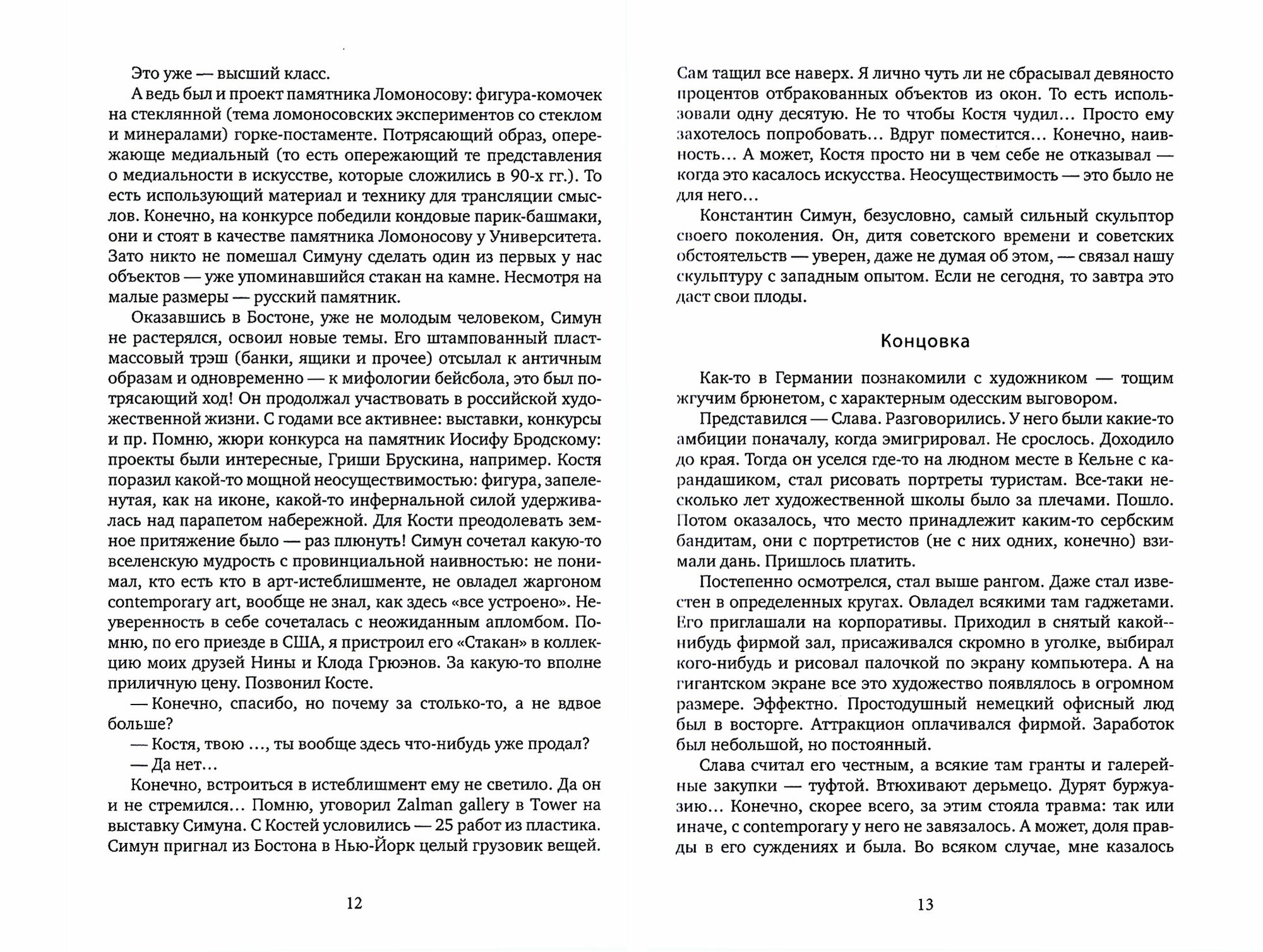 Это уже — высший класс.

А ведь был и проект памятника Ломоносову: фигура-комочек на стеклянной (тема ломоносовских экспериментов со стеклом и минералами) горке-постаменте. Потрясающий образ, опережающе медиальный (то есть опережающий те представления о медиальности в искусстве, которые сложились в 90-х гг.). То есть использующий материал и технику для трансляции смыслов. Конечно, на конкурсе победили кондовые парик-башмаки, они и стоят в качестве памятника Ломоносову у Университета. Зато никто не помешал Симуну сделать один из первых у нас объектов — уже упоминавшийся стакан на камне. Несмотря на малые размеры — русский памятник.

Оказавшись в Бостоне, уже не молодым человеком, Симун не растерялся, освоил новые темы. Его штампованный пластмассовый трэш (банки, ящики и прочее) отсылал к античным образам и одновременно — к мифологии бейсбола, это был потрясающий ход! Он продолжал участвовать в российской художественной жизни. С годами все активнее: выставки, конкурсы и пр. Помню, жюри конкурса на памятник Иосифу Бродскому: проекты были интересные, Гриши Брускина, например. Костя поразил какой-то мощной неосуществимостью: фигура, запеленутая, как на иконе, какой-то инфернальной силой удерживалась над парапетом набережной. Для Кости преодолевать земное притяжение было — раз плюнуть! Симун сочетал какую-то вселенскую мудрость с провинциальной наивностью: не понимал, кто есть кто в арт-истеблишменте, не овладел жаргоном contemporary art, вообще не знал, как здесь «все устроено». Неуверенность в себе сочеталась с неожиданным апломбом. Помню, по его приезде в США, я пристроил его «Стакан» в коллекцию моих друзей Нины и Клода Грюэнов. За какую-то вполне приличную цену. Позвонил Косте.

— Конечно, спасибо, но почему за столько-то, а не вдвое больше?

— Костя, твою ..., ты вообще здесь что-нибудь уже продал?

— Да нет...

Конечно, встроиться в истеблишмент ему не светило. Да он и не стремился... Помню, уговорил Zalman gallery в Tower на выставку Симуна. С Костей условились — 25 работ из пластика. Симун пригнал из Бостона в Нью-Йорк целый грузовик вещей.

12

Сам тащил все наверх. Я лично чуть ли не сбрасывал девяносто процентов отбракованных объектов из окон. То есть использовали одну десятую. Не то чтобы Костя чудил... Просто ему захотелось попробовать... Вдруг поместится... Конечно, наивность... А может, Костя просто ни в чем себе не отказывал — когда это касалось искусства. Неосуществимость — это было не для него...

Константин Симун, безусловно, самый сильный скульптор своего поколения. Он, дитя советского времени и советских обстоятельств — уверен, даже не думая об этом, — связал нашу скульптуру с западным опытом. Если не сегодня, то завтра это даст свои плоды.

Концовка

Как-то в Германии познакомили с художником — тощим жгучим брюнетом, с характерным одесским выговором.

Представился — Слава. Разговорились. У него были какие-то амбиции поначалу, когда эмигрировал. Не срослось. Доходило до края. Тогда он уселся где-то на людном месте в Кельне с карандашиком, стал рисовать портреты туристам. Все-таки несколько лет художественной школы было за плечами. Пошло. Потом оказалось, что место принадлежит каким-то сербским бандитам, они с портретистов (не с них одних, конечно) взимали дань. Пришлось платить.

Постепенно осмотрелся, стал выше рангом. Даже стал известен в определенных кругах. Овладел всякими там гаджетами. Его приглашали на корпоративы. Приходил в снятый какой-нибудь фирмой зал, присаживался скромно в уголке, выбирал кого-нибудь и рисовал палочкой по экрану компьютера. А на гигантском экране все это художество появлялось в огромном размере. Эффектно. Простодушный немецкий офисный люд был в восторге. Аттракцион оплачивался фирмой. Заработок был небольшой, но постоянный.

Слава считал его честным, а всякие там гранты и галерейные закупки — туфтой. Втюхивают дерьмецо. Дурят буржуазию... Конечно, скорее всего, за этим стояла травма: так или иначе, с contemporary у него не завязалось. А может, доля правды в его суждениях и была. Во всяком случае, мне казалось

13